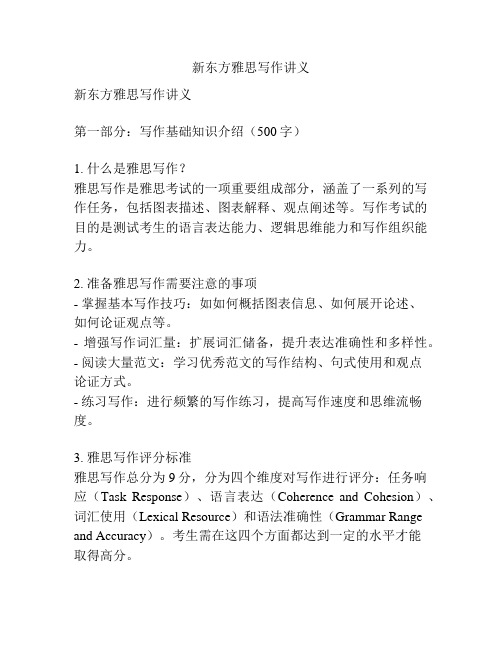 新东方雅思写作讲义

新东方雅思写作讲义

第一部分：写作基础知识介绍（500 字）

1. 什么是雅思写作？
雅思写作是雅思考试的一项重要组成部分，涵盖了一系列的写作任务，包括图表描述、图表解释、观点阐述等。写作考试的目的是测试考生的语言表达能力、逻辑思维能力和写作组织能力。

2. 准备雅思写作需要注意的事项
- 掌握基本写作技巧：如如何概括图表信息、如何展开论述、如何论证观点等。
- 增强写作词汇量：扩展词汇储备，提升表达准确性和多样性。
- 阅读大量范文：学习优秀范文的写作结构、句式使用和观点论证方式。
- 练习写作：进行频繁的写作练习，提高写作速度和思维流畅度。

3. 雅思写作评分标准
雅思写作总分为 9 分，分为四个维度对写作进行评分：任务响应（Task Response）、语言表达（Coherence and Cohesion）、词汇使用（Lexical Resource）和语法准确性（Grammar Range and Accuracy）。考生需在这四个方面都达到一定的水平才能取得高分。